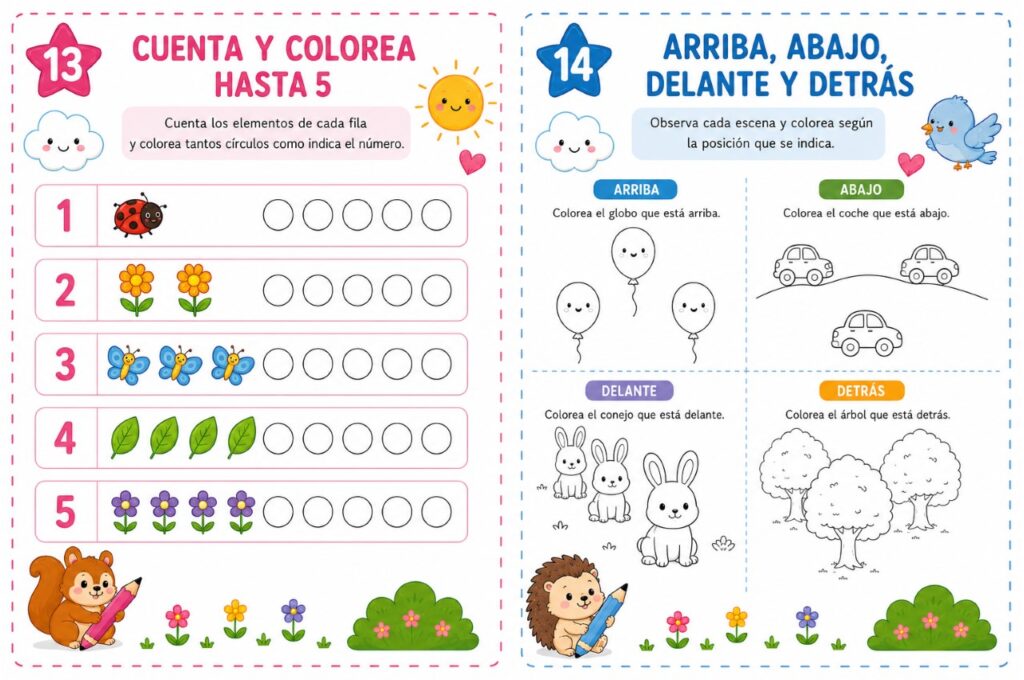 13

CUENTA Y COLOREA HASTA 5

Cuenta los elementos de cada fila y colorea tantos círculos como indica el número.

1

2

3

4

5

14

ARRIBA, ABAJO, DELANTE Y DETRÁS

Observa cada escena y colorea según la posición que se indica.

ARRIBA

Colorea el globo que está arriba.

ABAJO

Colorea el coche que está abajo.

DELANTE

Colorea el conejo que está delante.

DETRÁS

Colorea el árbol que está detrás.